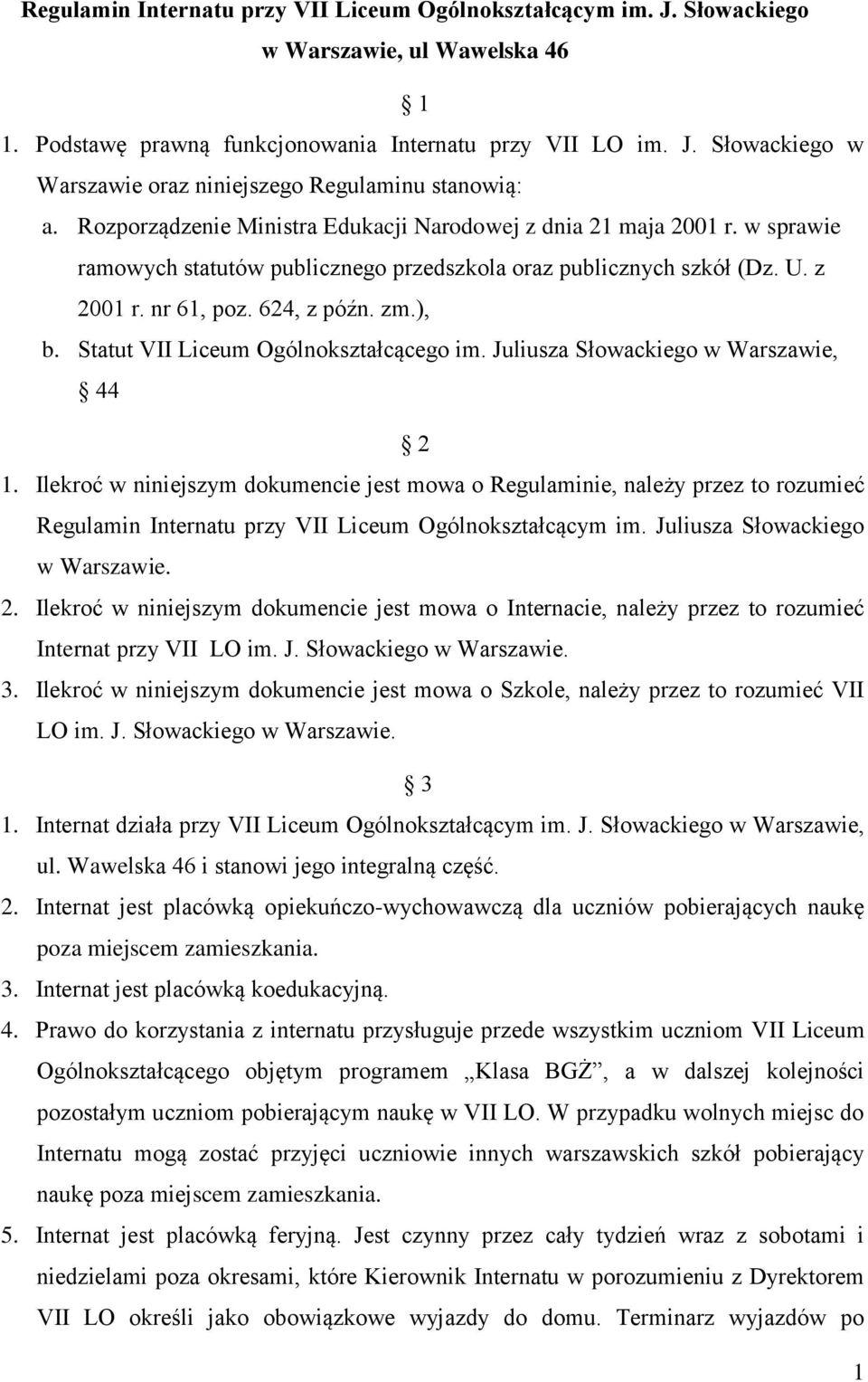 Regulamin Internatu przy VII Liceum Ogólnokształcącym im. J. Słowackiego w Warszawie, ul Wawelska 46

1

1. Podstawę prawną funkcjonowania Internatu przy VII LO im. J. Słowackiego w Warszawie oraz niniejszego Regulaminu stanowią:

a. Rozporządzenie Ministra Edukacji Narodowej z dnia 21 maja 2001 r. w sprawie ramowych statutów publicznego przedszkola oraz publicznych szkół (Dz. U. z 2001 r. nr 61, poz. 624, z późn. zm.),

b. Statut VII Liceum Ogólnokształcącego im. Juliusza Słowackiego w Warszawie, 44

2

1. Ilekroć w niniejszym dokumencie jest mowa o Regulaminie, należy przez to rozumieć Regulamin Internatu przy VII Liceum Ogólnokształcącym im. Juliusza Słowackiego w Warszawie.

2. Ilekroć w niniejszym dokumencie jest mowa o Internacie, należy przez to rozumieć Internat przy VII LO im. J. Słowackiego w Warszawie.

3. Ilekroć w niniejszym dokumencie jest mowa o Szkole, należy przez to rozumieć VII LO im. J. Słowackiego w Warszawie.

3

1. Internat działa przy VII Liceum Ogólnokształcącym im. J. Słowackiego w Warszawie, ul. Wawelska 46 i stanowi jego integralną część.

2. Internat jest placówką opiekuńczo-wychowawczą dla uczniów pobierających naukę poza miejscem zamieszkania.

3. Internat jest placówką koedukacyjną.

4. Prawo do korzystania z internatu przysługuje przede wszystkim uczniom VII Liceum Ogólnokształcącego objętym programem „Klasa BGŻ”, a w dalszej kolejności pozostałym uczniom pobierającym naukę w VII LO. W przypadku wolnych miejsc do Internatu mogą zostać przyjęci uczniowie innych warszawskich szkół pobierający naukę poza miejscem zamieszkania.

5. Internat jest placówką feryjną. Jest czynny przez cały tydzień wraz z sobotami i niedzielami poza okresami, które Kierownik Internatu w porozumieniu z Dyrektorem VII LO określi jako obowiązkowe wyjazdy do domu. Terminarz wyjazdów po

1